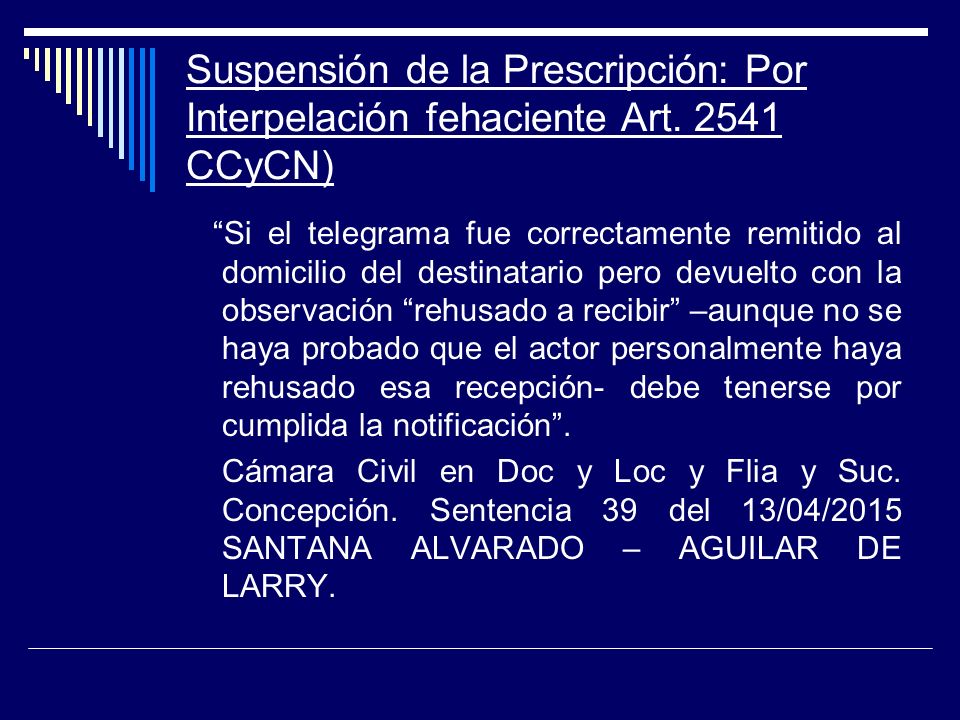 Suspensión de la Prescripción: Por Interpelación fehaciente Art. 2541 CCyCN)

“Si el telegrama fue correctamente remitido al domicilio del destinatario pero devuelto con la observación “rehusado a recibir” –aunque no se haya probado que el actor personalmente haya rehusado esa recepción- debe tenerse por cumplida la notificación”.

Cámara Civil en Doc y Loc y Flia y Suc. Concepción. Sentencia 39 del 13/04/2015 SANTANA ALVARADO – AGUILAR DE LARRY.